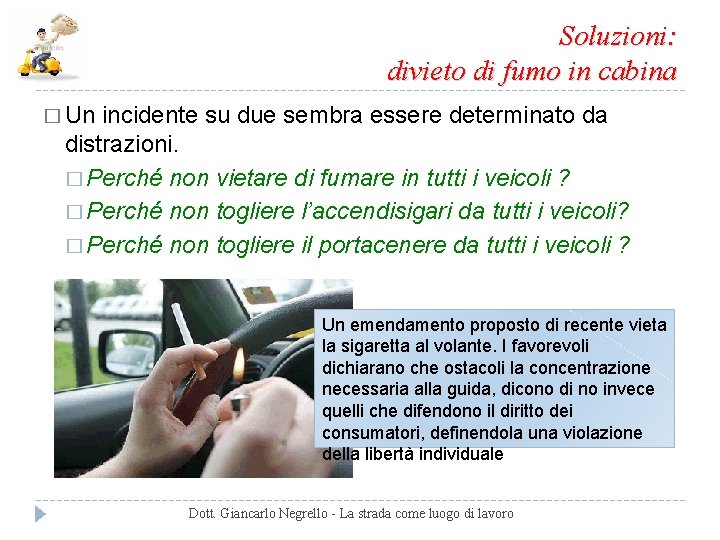 Soluzioni:
divieto di fumo in cabina

□ Un incidente su due sembra essere determinato da distrazioni.

□ Perché non vietare di fumare in tutti i veicoli ?

□ Perché non togliere l'accendisigari da tutti i veicoli?

□ Perché non togliere il portacenere da tutti i veicoli ?

Un emendamento proposto di recente vieta la sigaretta al volante. I favorevoli dichiarano che ostacoli la concentrazione necessaria alla guida, dicono di no invece quelli che difendono il diritto dei consumatori, definendola una violazione della libertà individuale

Dott. Giancarlo Negrello - La strada come luogo di lavoro